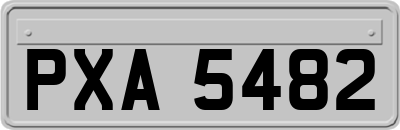 PXA 5482